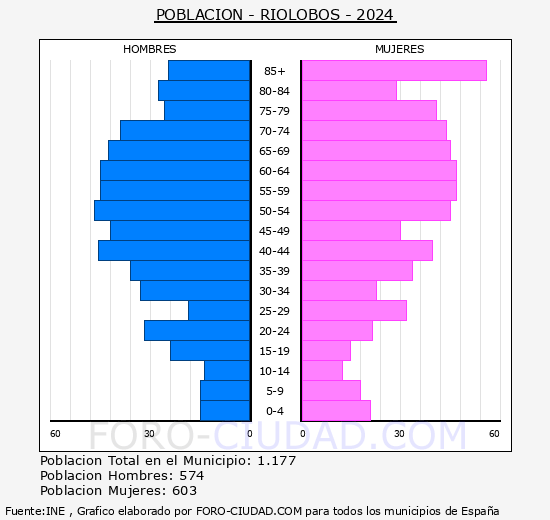 POBLACION - RIOLOBOS - 2024

HOMBRES

MUJERES

85+
80-84
75-79
70-74
65-69
60-64
55-59
50-54
45-49
40-44
35-39
30-34
25-29
20-24
15-19
10-14
5-9
0-4

60 30 0 0 30 60

FORO-CIUDAD.COM

Poblacion Total en el Municipio: 1.177
Poblacion Hombres: 574
Poblacion Mujeres: 603

Fuente:INE , Grafico elaborado por FORO-CIUDAD.COM para todos los municipios de España